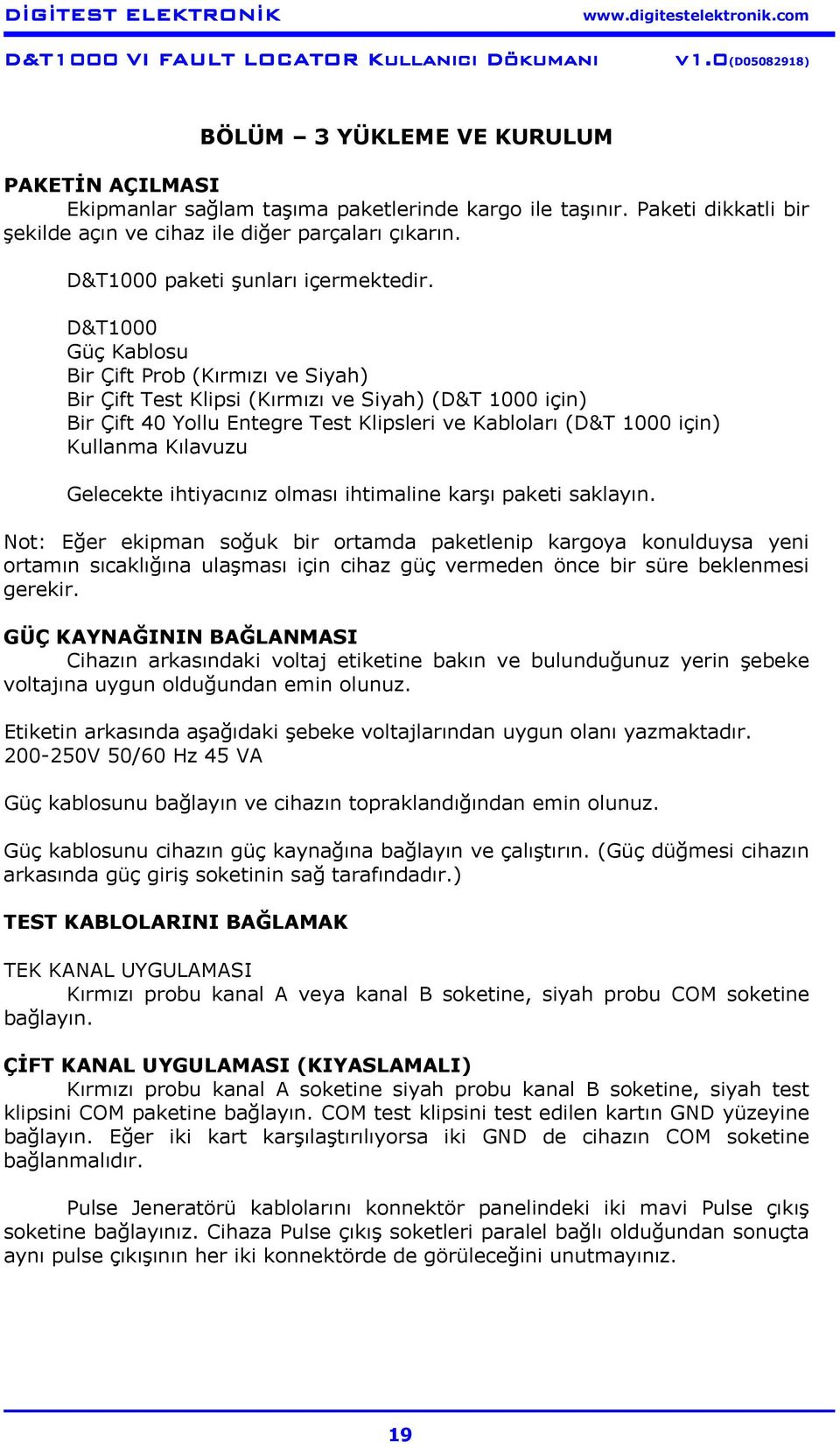 DİGİTEST ELEKTRONİK www.digitestelektronik.com

D&T1000 VI FAULT LOCATOR KULLANICI DÖKUMANI V1.0(D05082918)

BÖLÜM – 3 YÜKLEME VE KURULUM

PAKETİN AÇILMASI

Ekipmanlar sağlam taşıma paketlerinde kargo ile taşınır. Paketi dikkatli bir şekilde açın ve cihaz ile diğer parçaları çıkarın.

D&T1000 paketi şunları içermektedir.

D&T1000
Güç Kablosu
Bir Çift Prob (Kırmızı ve Siyah)
Bir Çift Test Klipsi (Kırmızı ve Siyah) (D&T 1000 için)
Bir Çift 40 Yollu Entegre Test Klipsleri ve Kabloları (D&T 1000 için)
Kullanma Kılavuzu

Gelecekte ihtiyacınız olması ihtimaline karşı paketi saklayın.

Not: Eğer ekipman soğuk bir ortamda paketlenip kargoya konulduysa yeni ortamın sıcaklığına ulaşması için cihaz güç vermeden önce bir süre beklenmesi gerekir.

GÜÇ KAYNAĞININ BAĞLANMASI

Cihazın arkasındaki voltaj etiketine bakın ve bulunduğunuz yerin şebeke voltajına uygun olduğundan emin olunuz.

Etiketin arkasında aşağıdaki şebeke voltajlarından uygun olanı yazmaktadır.
200-250V 50/60 Hz 45 VA

Güç kablosunu bağlayın ve cihazın topraklandığından emin olunuz.

Güç kablosunu cihazın güç kaynağına bağlayın ve çalıştırın. (Güç düğmesi cihazın arkasında güç giriş soketinin sağ tarafındadır.)

TEST KABLOLARINI BAĞLAMAK

TEK KANAL UYGULAMASI

Kırmızı probu kanal A veya kanal B soketine, siyah probu COM soketine bağlayın.

ÇİFT KANAL UYGULAMASI (KIYASLAMALI)

Kırmızı probu kanal A soketine siyah probu kanal B soketine, siyah test klipsini COM paketine bağlayın. COM test klipsini test edilen kartın GND yüzeyine bağlayın. Eğer iki kart karşılaştırılıyorsa iki GND de cihazın COM soketine bağlanmalıdır.

Pulse Jeneratörü kablolarını konnektör panelindeki iki mavi Pulse çıkış soketine bağlayınız. Cihaza Pulse çıkış soketleri paralel bağlı olduğundan sonuçta aynı pulse çıkışının her iki konnektörde de görüleceğini unutmayınız.

19